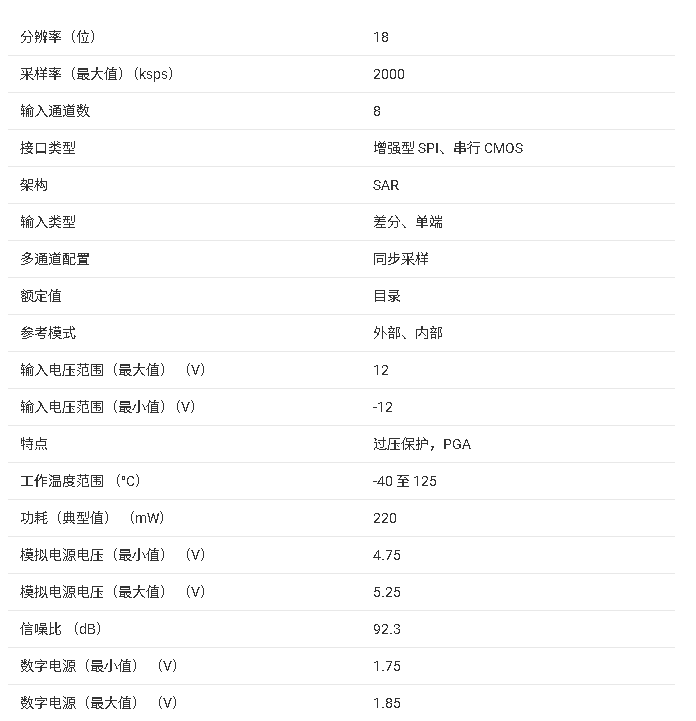 | | |
|---|---|
| 分辨率（位） | 18 |
| 采样率（最大值）（ksps） | 2000 |
| 输入通道数 | 8 |
| 接口类型 | 增强型 SPI、串行 CMOS |
| 架构 | SAR |
| 输入类型 | 差分、单端 |
| 多通道配置 | 同步采样 |
| 额定值 | 目录 |
| 参考模式 | 外部、内部 |
| 输入电压范围（最大值）（V） | 12 |
| 输入电压范围（最小值）（V） | -12 |
| 特点 | 过压保护，PGA |
| 工作温度范围（°C） | -40 至 125 |
| 功耗（典型值）（mW） | 220 |
| 模拟电源电压（最小值）（V） | 4.75 |
| 模拟电源电压（最大值）（V） | 5.25 |
| 信噪比（dB） | 92.3 |
| 数字电源（最小值）（V） | 1.75 |
| 数字电源（最大值）（V） | 1.85 |